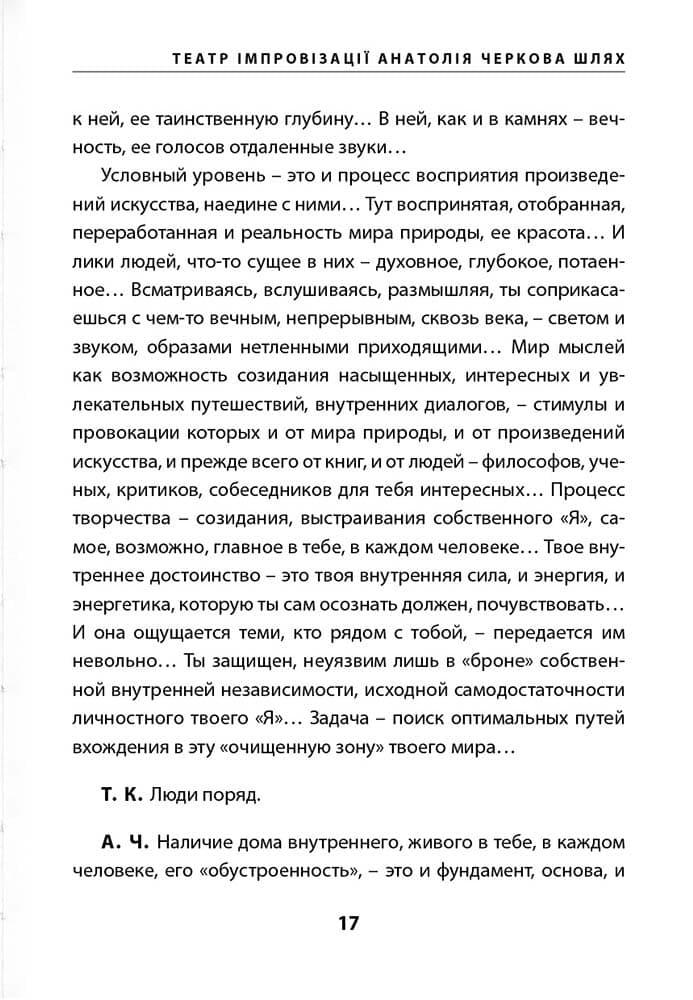 ТЕАТР ІМПРОВІЗАЦІЇ АНАТОЛІЯ ЧЕРКОВА ШЛЯХ

к ней, ее таинственную глубину… В ней, как и в камнях – вечность, ее голосов отдаленные звуки…

Условный уровень – это и процесс восприятия произведений искусства, наедине с ними… Тут воспринятая, отобранная, переработанная и реальность мира природы, ее красота… И лики людей, что-то сущее в них – духовное, глубокое, потаенное… Всматриваясь, вслушиваясь, размышляя, ты соприкасаешься с чем-то вечным, непрерывным, сквозь века, – светом и звуком, образами нетленными приходящими… Мир мыслей как возможность созидания насыщенных, интересных и увлекательных путешествий, внутренних диалогов, – стимулы и провокации которых и от мира природы, и от произведений искусства, и прежде всего от книг, и от людей – философов, ученых, критиков, собеседников для тебя интересных… Процесс творчества – созидания, выстраивания собственного «Я», самое, возможно, главное в тебе, в каждом человеке… Твое внутреннее достоинство – это твоя внутренняя сила, и энергия, и энергетика, которую ты сам осознать должен, почувствовать… И она ощущается теми, кто рядом с тобой, – передается им невольно… Ты защищен, неуязвим лишь в «броне» собственной внутренней независимости, исходной самодостаточности личностного твоего «Я»… Задача – поиск оптимальных путей вхождения в эту «очищенную зону» твоего мира…

Т. К. Люди поряд.

А. Ч. Наличие дома внутреннего, живого в тебе, в каждом человеке, его «обустроенность», – это и фундамент, основа, и

17